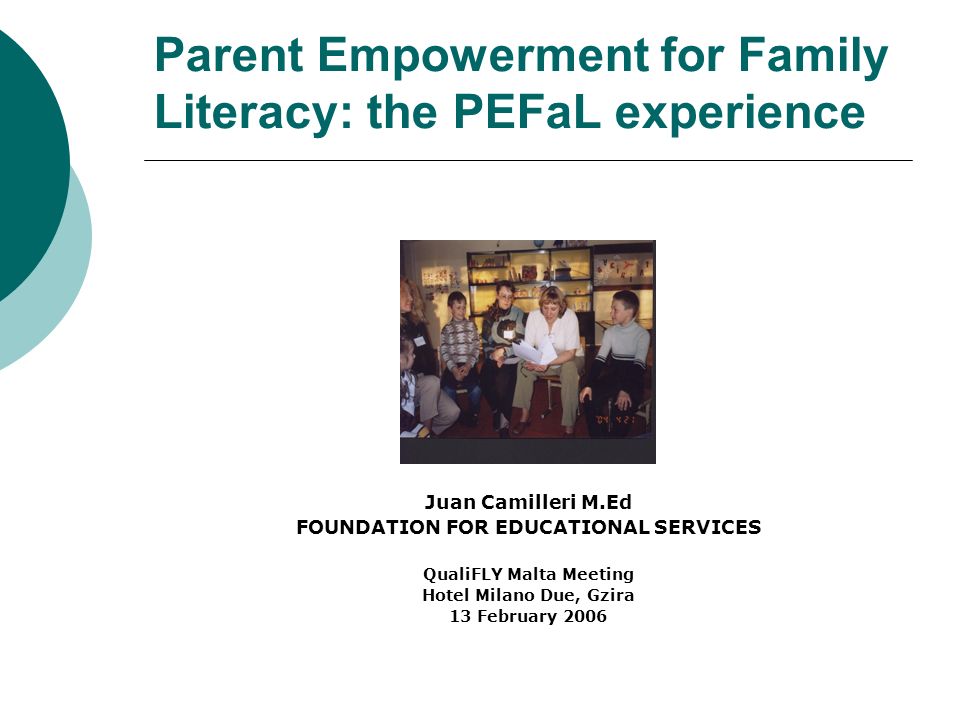 Parent Empowerment for Family Literacy: the PEFaL experience

'04 4 21

Juan Camilleri M.Ed
FOUNDATION FOR EDUCATIONAL SERVICES

QualiFLY Malta Meeting
Hotel Milano Due, Gzira
13 February 2006